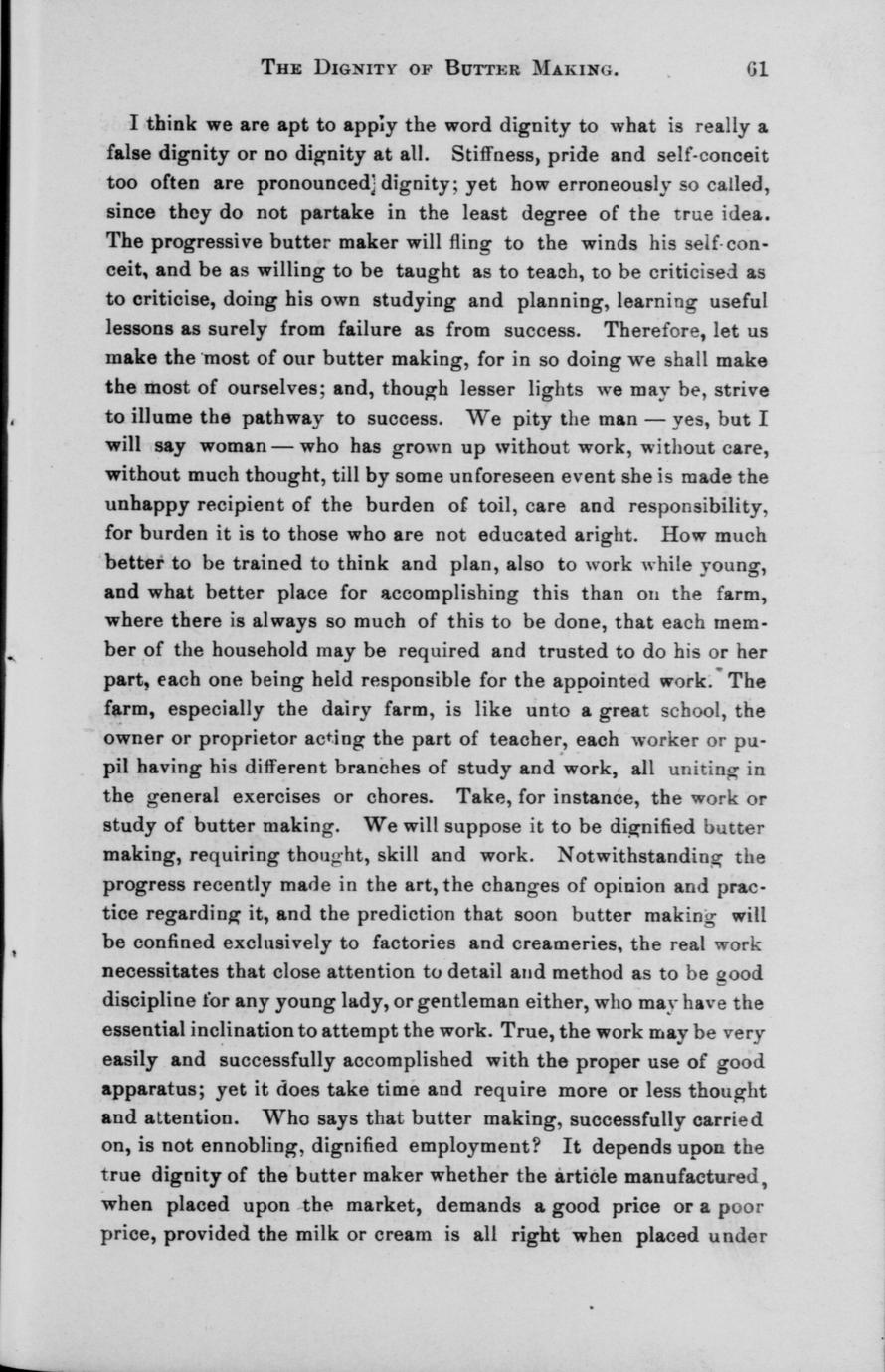 THE DIGNITY OF BUTTER MAKING. 61

I think we are apt to apply the word dignity to what is really a false dignity or no dignity at all. Stiffness, pride and self-conceit too often are pronounced dignity; yet how erroneously so called, since they do not partake in the least degree of the true idea. The progressive butter maker will fling to the winds his self-conceit, and be as willing to be taught as to teach, to be criticised as to criticise, doing his own studying and planning, learning useful lessons as surely from failure as from success. Therefore, let us make the most of our butter making, for in so doing we shall make the most of ourselves; and, though lesser lights we may be, strive to illume the pathway to success. We pity the man — yes, but I will say woman — who has grown up without work, without care, without much thought, till by some unforeseen event she is made the unhappy recipient of the burden of toil, care and responsibility, for burden it is to those who are not educated aright. How much better to be trained to think and plan, also to work while young, and what better place for accomplishing this than on the farm, where there is always so much of this to be done, that each member of the household may be required and trusted to do his or her part, each one being held responsible for the appointed work. The farm, especially the dairy farm, is like unto a great school, the owner or proprietor acting the part of teacher, each worker or pupil having his different branches of study and work, all uniting in the general exercises or chores. Take, for instance, the work or study of butter making. We will suppose it to be dignified butter making, requiring thought, skill and work. Notwithstanding the progress recently made in the art, the changes of opinion and practice regarding it, and the prediction that soon butter making will be confined exclusively to factories and creameries, the real work necessitates that close attention to detail and method as to be good discipline for any young lady, or gentleman either, who may have the essential inclination to attempt the work. True, the work may be very easily and successfully accomplished with the proper use of good apparatus; yet it does take time and require more or less thought and attention. Who says that butter making, successfully carried on, is not ennobling, dignified employment? It depends upon the true dignity of the butter maker whether the article manufactured, when placed upon the market, demands a good price or a poor price, provided the milk or cream is all right when placed under